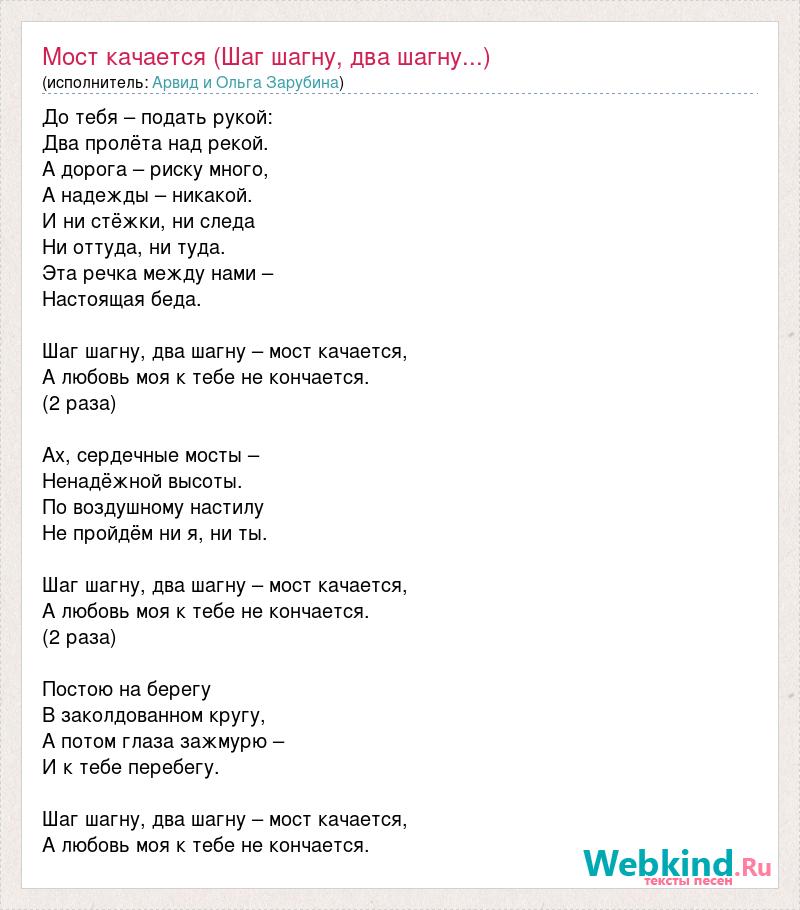 Мост качается (Шаг шагну, два шагну...)
(исполнитель: Арвид и Ольга Зарубина)

До тебя – подать рукой:
Два пролёта над рекой.
А дорога – риску много,
А надежды – никакой.
И ни стёжки, ни следа
Ни оттуда, ни туда.
Эта речка между нами –
Настоящая беда.

Шаг шагну, два шагну – мост качается,
А любовь моя к тебе не кончается.
(2 раза)

Ах, сердечные мосты –
Ненадёжной высоты.
По воздушному настилу
Не пройдём ни я, ни ты.

Шаг шагну, два шагну – мост качается,
А любовь моя к тебе не кончается.
(2 раза)

Постою на берегу
В заколдованном кругу,
А потом глаза зажмурю –
И к тебе перебегу.

Шаг шагну, два шагну – мост качается,
А любовь моя к тебе не кончается.

Webkind.Ru
тексты песен